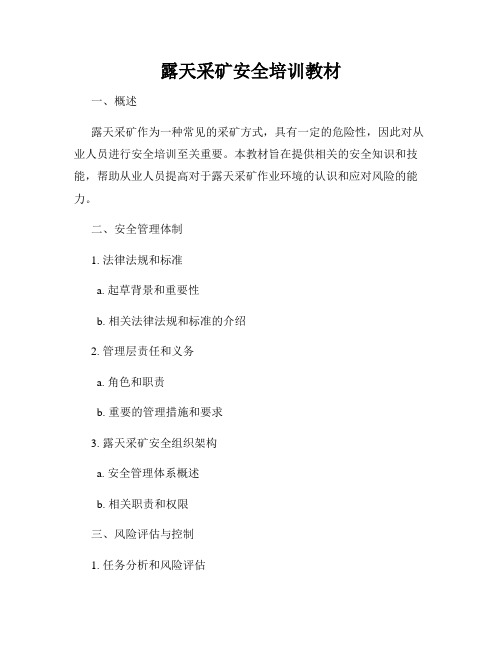 露天采矿安全培训教材

一、概述

露天采矿作为一种常见的采矿方式，具有一定的危险性，因此对从业人员进行安全培训至关重要。本教材旨在提供相关的安全知识和技能，帮助从业人员提高对于露天采矿作业环境的认识和应对风险的能力。

二、安全管理体制

1. 法律法规和标准

a. 起草背景和重要性

b. 相关法律法规和标准的介绍

2. 管理层责任和义务

a. 角色和职责

b. 重要的管理措施和要求

3. 露天采矿安全组织架构

a. 安全管理体系概述

b. 相关职责和权限

三、风险评估与控制

1. 任务分析和风险评估